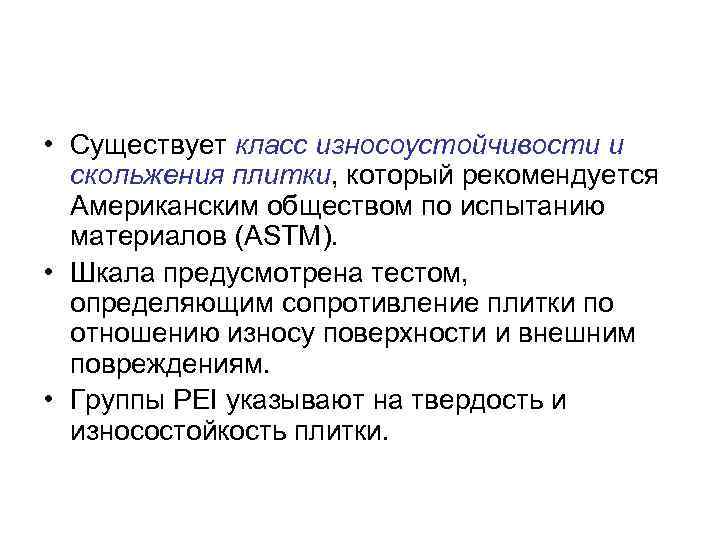 • Существует класс износоустойчивости и скольжения плитки, который рекомендуется Американским обществом по испытанию материалов (ASTM).

• Шкала предусмотрена тестом, определяющим сопротивление плитки по отношению износу поверхности и внешним повреждениям.

• Группы PEI указывают на твердость и износостойкость плитки.